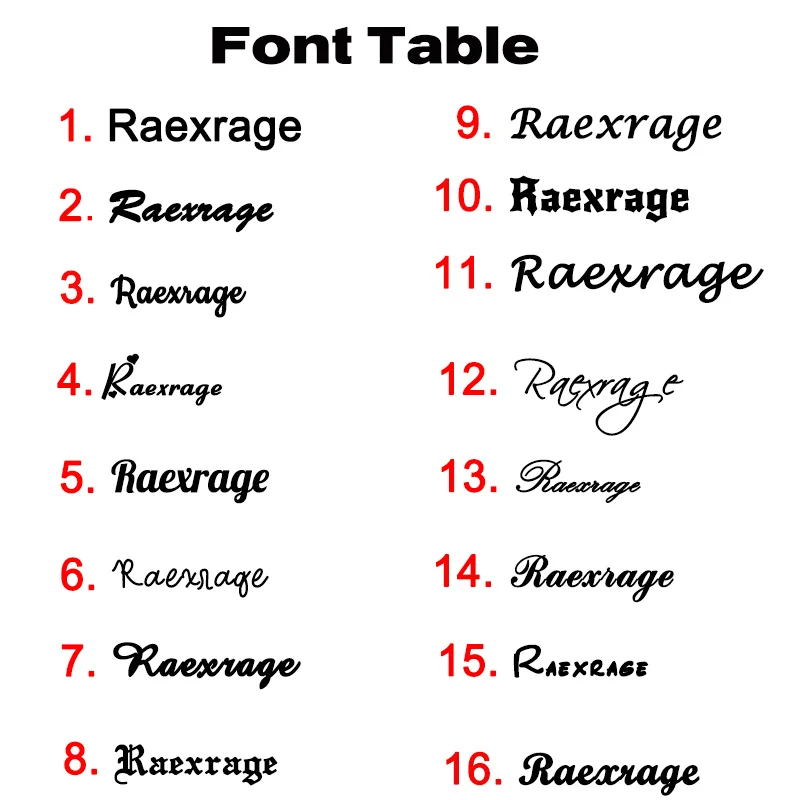 Font Table

1. Raexrage
2. Raexrage
3. Raexrage
4. Raexrage
5. Raexrage
6. Raexrage
7. Raexrage
8. Raexrage

9. Raexrage
10. Raexrage
11. Raexrage
12. Raexrage
13. Raexrage
14. Raexrage
15. RAEXRAGE
16. Raexrage